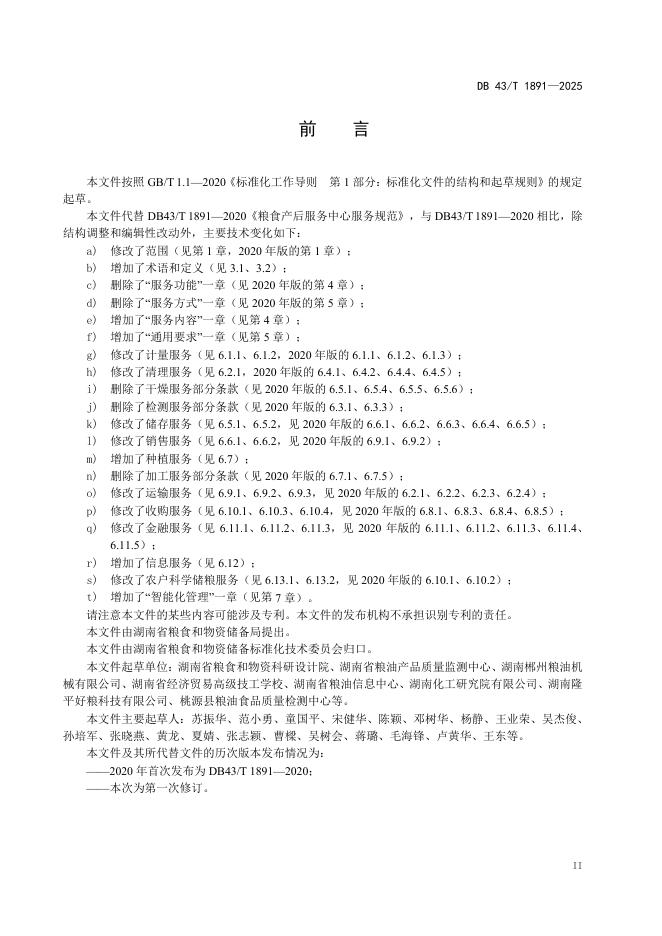 DB 43/T 1891—2025

前　言

本文件按照 GB/T 1.1—2020《标准化工作导则　第 1 部分：标准化文件的结构和起草规则》的规定起草。

本文件代替 DB43/T 1891—2020《粮食产后服务中心服务规范》，与 DB43/T 1891—2020 相比，除结构调整和编辑性改动外，主要技术变化如下：

a) 修改了范围（见第 1 章，2020 年版的第 1 章）；
b) 增加了术语和定义（见 3.1、3.2）；
c) 删除了“服务功能”一章（见 2020 年版的第 4 章）；
d) 删除了“服务方式”一章（见 2020 年版的第 5 章）；
e) 增加了“服务内容”一章（见第 4 章）；
f) 增加了“通用要求”一章（见第 5 章）；
g) 修改了计量服务（见 6.1.1、6.1.2，2020 年版的 6.1.1、6.1.2、6.1.3）；
h) 修改了清理服务（见 6.2.1，2020 年版的 6.4.1、6.4.2、6.4.4、6.4.5）；
i) 删除了干燥服务部分条款（见 2020 年版的 6.5.1、6.5.4、6.5.5、6.5.6）；
j) 删除了检测服务部分条款（见 2020 年版的 6.3.1、6.3.3）；
k) 修改了储存服务（见 6.5.1、6.5.2，见 2020 年版的 6.6.1、6.6.2、6.6.3、6.6.4、6.6.5）；
l) 修改了销售服务（见 6.6.1、6.6.2，见 2020 年版的 6.9.1、6.9.2）；
m) 增加了种植服务（见 6.7）；
n) 删除了加工服务部分条款（见 2020 年版的 6.7.1、6.7.5）；
o) 修改了运输服务（见 6.9.1、6.9.2、6.9.3，见 2020 年版的 6.2.1、6.2.2、6.2.3、6.2.4）；
p) 修改了收购服务（见 6.10.1、6.10.3、6.10.4，见 2020 年版的 6.8.1、6.8.3、6.8.4、6.8.5）；
q) 修改了金融服务（见 6.11.1、6.11.2、6.11.3，见 2020 年版的 6.11.1、6.11.2、6.11.3、6.11.4、6.11.5）；
r) 增加了信息服务（见 6.12）；
s) 修改了农户科学储粮服务（见 6.13.1、6.13.2，见 2020 年版的 6.10.1、6.10.2）；
t) 增加了“智能化管理”一章（见第 7 章）。

请注意本文件的某些内容可能涉及专利。本文件的发布机构不承担识别专利的责任。

本文件由湖南省粮食和物资储备局提出。

本文件由湖南省粮食和物资储备标准化技术委员会归口。

本文件起草单位：湖南省粮食和物资科研设计院、湖南省粮油产品质量监测中心、湖南郴州粮油机械有限公司、湖南省经济贸易高级技工学校、湖南省粮油信息中心、湖南化工研究院有限公司、湖南隆平好粮科技有限公司、桃源县粮油食品质量检测中心等。

本文件主要起草人：苏振华、范小勇、童国平、宋健华、陈颖、邓树华、杨静、王业荣、吴杰俊、孙培军、张晓燕、黄龙、夏婧、张志颖、曹樑、吴树会、蒋璐、毛海锋、卢黄华、王东等。

本文件及其所代替文件的历次版本发布情况为：
——2020 年首次发布为 DB43/T 1891—2020；
——本次为第一次修订。

II